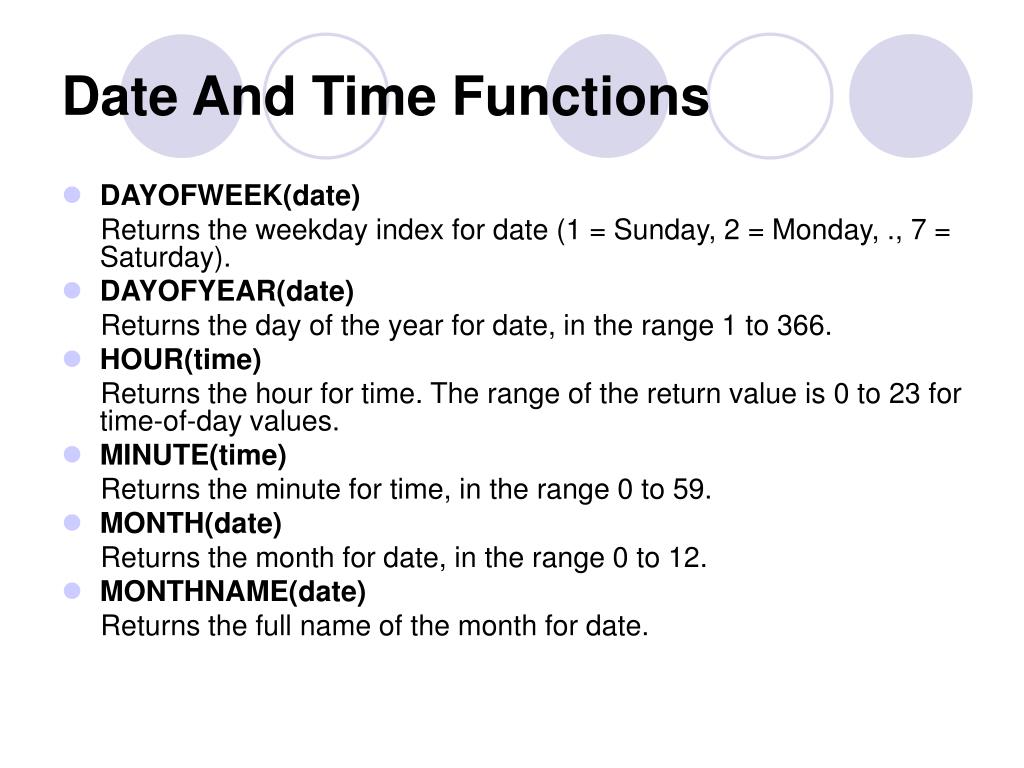 Date And Time Functions

DAYOFWEEK(date)

Returns the weekday index for date (1 = Sunday, 2 = Monday, ., 7 = Saturday).

DAYOFYEAR(date)

Returns the day of the year for date, in the range 1 to 366.

HOUR(time)

Returns the hour for time. The range of the return value is 0 to 23 for time-of-day values.

MINUTE(time)

Returns the minute for time, in the range 0 to 59.

MONTH(date)

Returns the month for date, in the range 0 to 12.

MONTHNAME(date)

Returns the full name of the month for date.